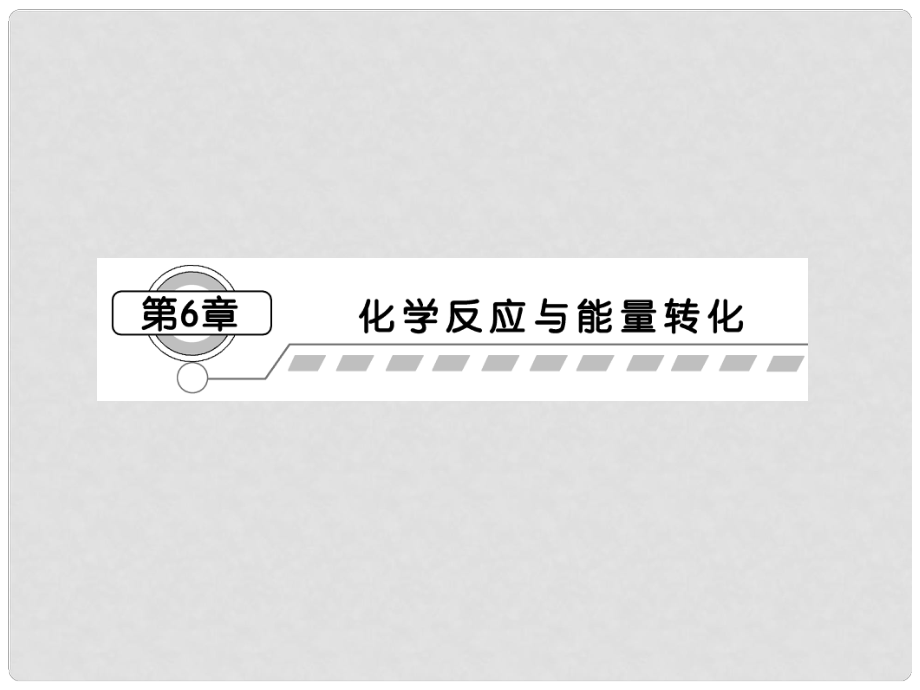 第6章 化学反应与能量转化